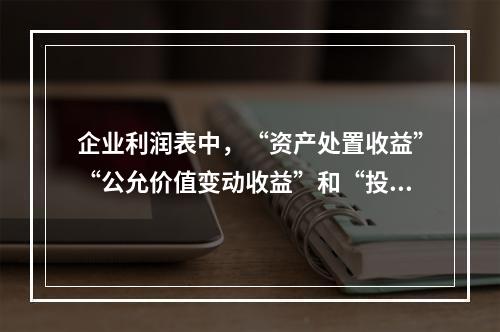 企业利润表中，“资产处置收益”“公允价值变动收益”和“投...